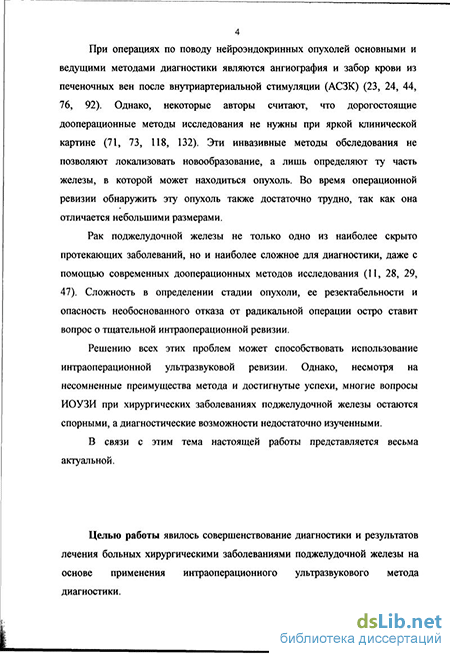 4

При операциях по поводу нейроэндокринных опухолей основными и ведущими методами диагностики являются ангиография и забор крови из печеночных вен после внутриартериальной стимуляции (АСЗК) (23, 24, 44, 76, 92). Однако, некоторые авторы считают, что дорогостоящие дооперационные методы исследования не нужны при яркой клинической картине (71, 73, 118, 132). Эти инвазивные методы обследования не позволяют локализовать новообразование, а лишь определяют ту часть железы, в которой может находиться опухоль. Во время операционной ревизии обнаружить эту опухоль также достаточно трудно, так как она отличается небольшими размерами.

Рак поджелудочной железы не только одно из наиболее скрыто протекающих заболеваний, но и наиболее сложное для диагностики, даже с помощью современных дооперационных методов исследования (11, 28, 29, 47). Сложность в определении стадии опухоли, ее резектабельности и опасность необоснованного отказа от радикальной операции остро ставит вопрос о тщательной интраоперационной ревизии.

Решению всех этих проблем может способствовать использование интраоперационной ультразвуковой ревизии. Однако, несмотря на несомненные преимущества метода и достигнутые успехи, многие вопросы ИОУЗИ при хирургических заболеваниях поджелудочной железы остаются спорными, а диагностические возможности недостаточно изученными.

В связи с этим тема настоящей работы представляется весьма актуальной.

Целью работы явилось совершенствование диагностики и результатов лечения больных хирургическими заболеваниями поджелудочной железы на основе применения интраоперационного ультразвукового метода диагностики.

dsLib.net
библиотека диссертаций